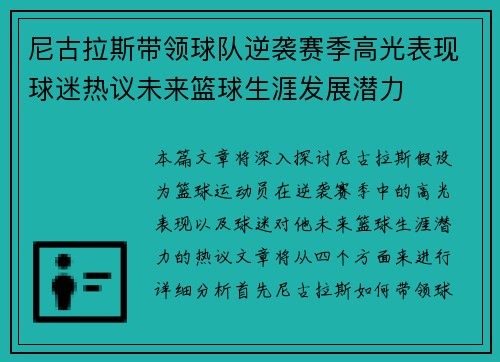 尼古拉斯带领球队逆袭赛季高光表现球迷热议未来篮球生涯发展潜力

本篇文章将深入探讨尼古拉斯假设为篮球运动员在逆袭赛季中的高光表现以及球迷对他未来篮球生涯潜力的热议文章将从四个方面来进行详细分析首先尼古拉斯如何带领球